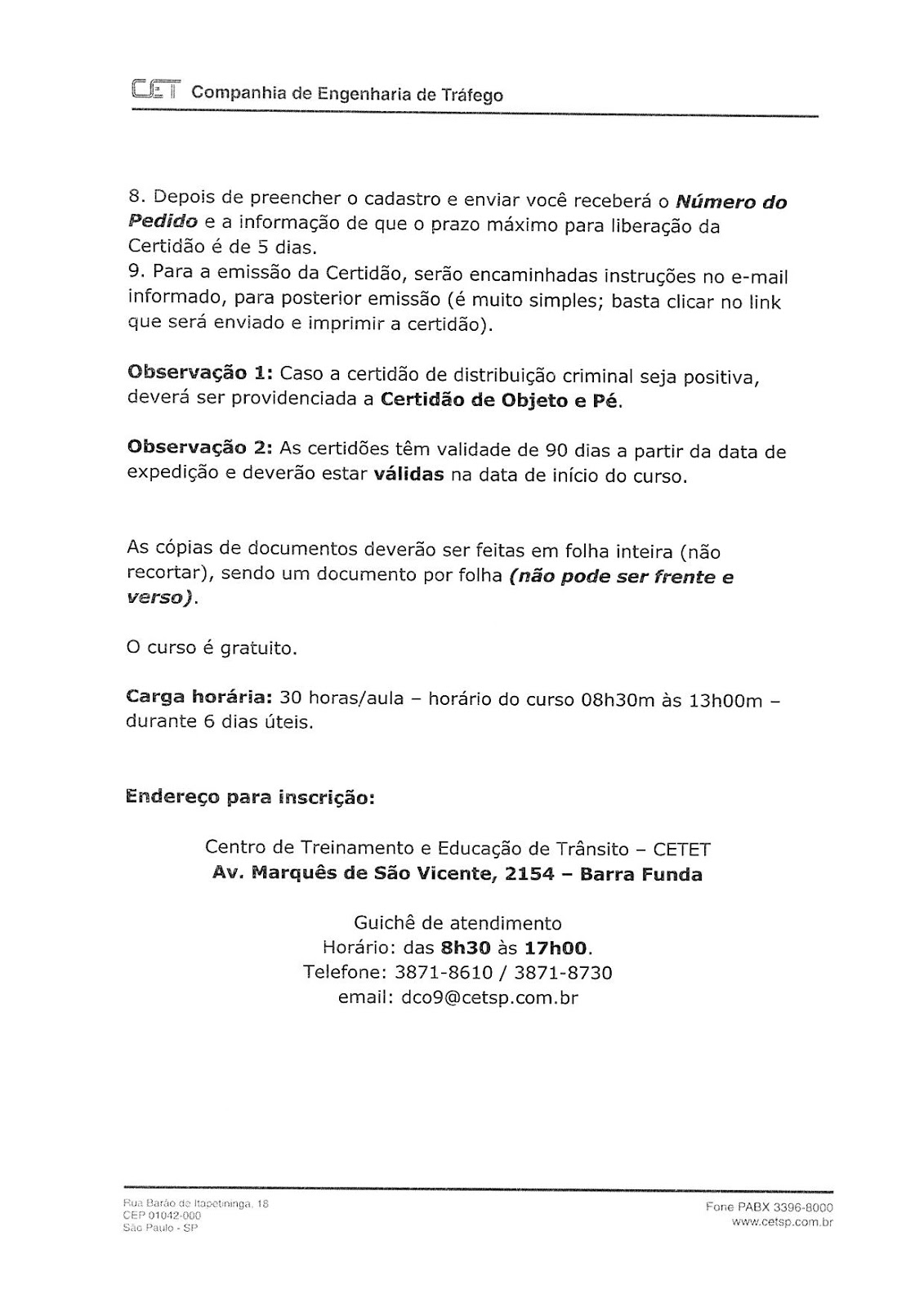 CET Companhia de Engenharia de Tráfego

8. Depois de preencher o cadastro e enviar você receberá o Número do Pedido e a informação de que o prazo máximo para liberação da Certidão é de 5 dias.
9. Para a emissão da Certidão, serão encaminhadas instruções no e-mail informado, para posterior emissão (é muito simples; basta clicar no link que será enviado e imprimir a certidão).

Observação 1: Caso a certidão de distribuição criminal seja positiva, deverá ser providenciada a Certidão de Objeto e Pé.

Observação 2: As certidões têm validade de 90 dias a partir da data de expedição e deverão estar válidas na data de início do curso.

As cópias de documentos deverão ser feitas em folha inteira (não recortar), sendo um documento por folha (não pode ser frente e verso).

O curso é gratuito.

Carga horária: 30 horas/aula – horário do curso 08h30m às 13h00m – durante 6 dias úteis.

Endereço para inscrição:

Centro de Treinamento e Educação de Trânsito – CETET
Av. Marquês de São Vicente, 2154 – Barra Funda

Guichê de atendimento
Horário: das 8h30 às 17h00.
Telefone: 3871-8610 / 3871-8730
email: dco9@cetsp.com.br

Rua Barão de Itapetininga, 18
CEP 01042-000
São Paulo - SP

Fone PABX 3396-8000
www.cetsp.com.br